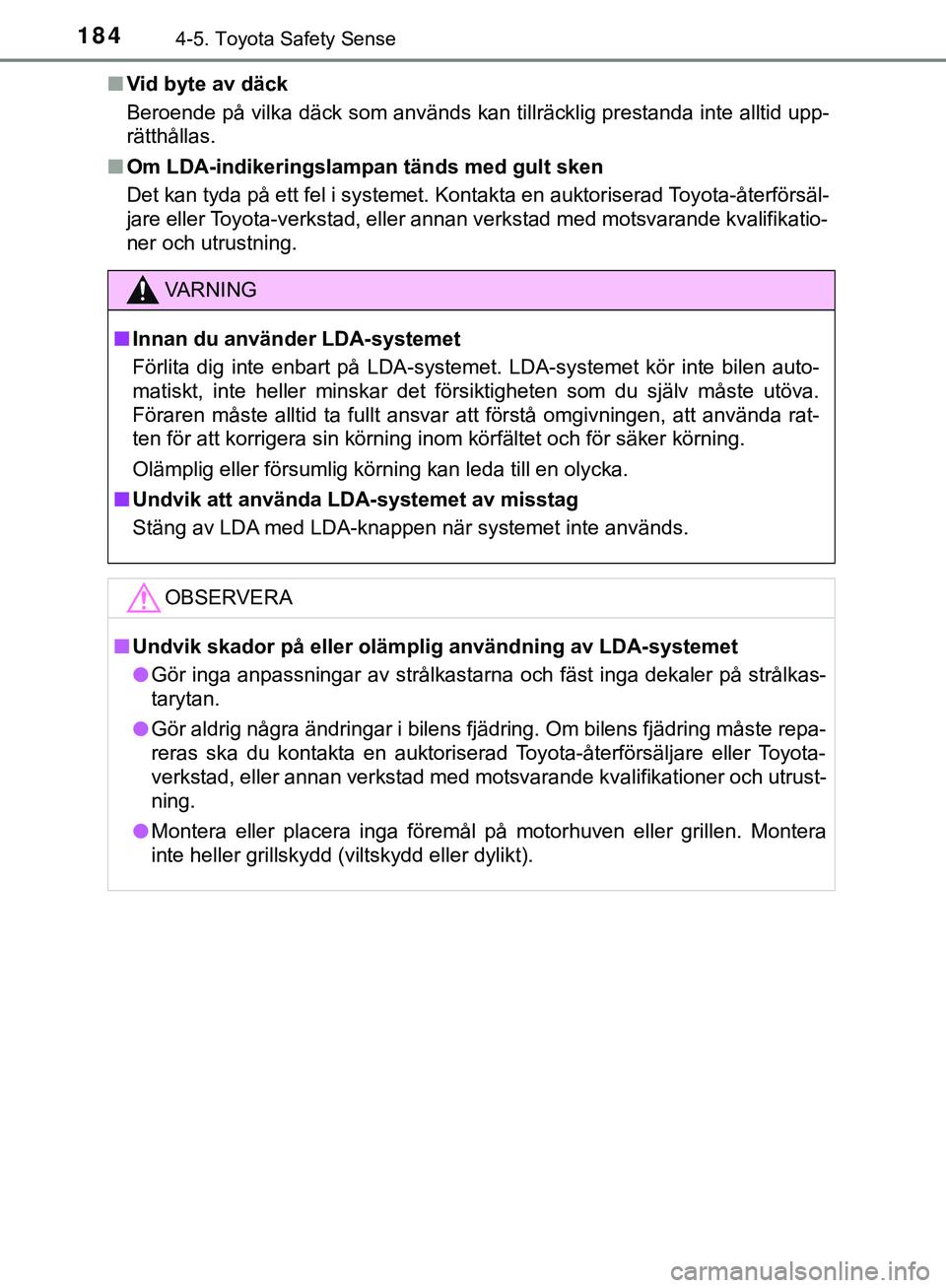 184 4-5. Toyota Safety Sense

■ Vid byte av däck
Beroende på vilka däck som används kan tillräcklig prestanda inte alltid upprätthållas.

■ Om LDA-indikeringslampan tänds med gult sken
Det kan tyda på ett fel i systemet. Kontakta en auktoriserad Toyota-återförsäljare eller Toyota-verkstad, eller annan verkstad med motsvarande kvalifikationer och utrustning.

VARNING

■ Innan du använder LDA-systemet
Förlita dig inte enbart på LDA-systemet. LDA-systemet kör inte bilen automatiskt, inte heller minskar det försiktigheten som du själv måste utöva. Föraren måste alltid ta fullt ansvar att förstå omgivningen, att använda ratten för att korrigera sin körning inom körfältet och för säker körning.

Olämplig eller försumlig körning kan leda till en olycka.

■ Undvik att använda LDA-systemet av misstag
Stäng av LDA med LDA-knappen när systemet inte används.

OBSERVERA

■ Undvik skador på eller olämplig användning av LDA-systemet
● Gör inga anpassningar av strålkastarna och fäst inga dekaler på strålkastarytan.
● Gör aldrig några ändringar i bilens fjädring. Om bilens fjädring måste repareras ska du kontakta en auktoriserad Toyota-återförsäljare eller Toyota-verkstad, eller annan verkstad med motsvarande kvalifikationer och utrustning.
● Montera eller placera inga föremål på motorhuven eller grillen. Montera inte heller grillskydd (viltskydd eller dylikt).

carmanualsonline.info